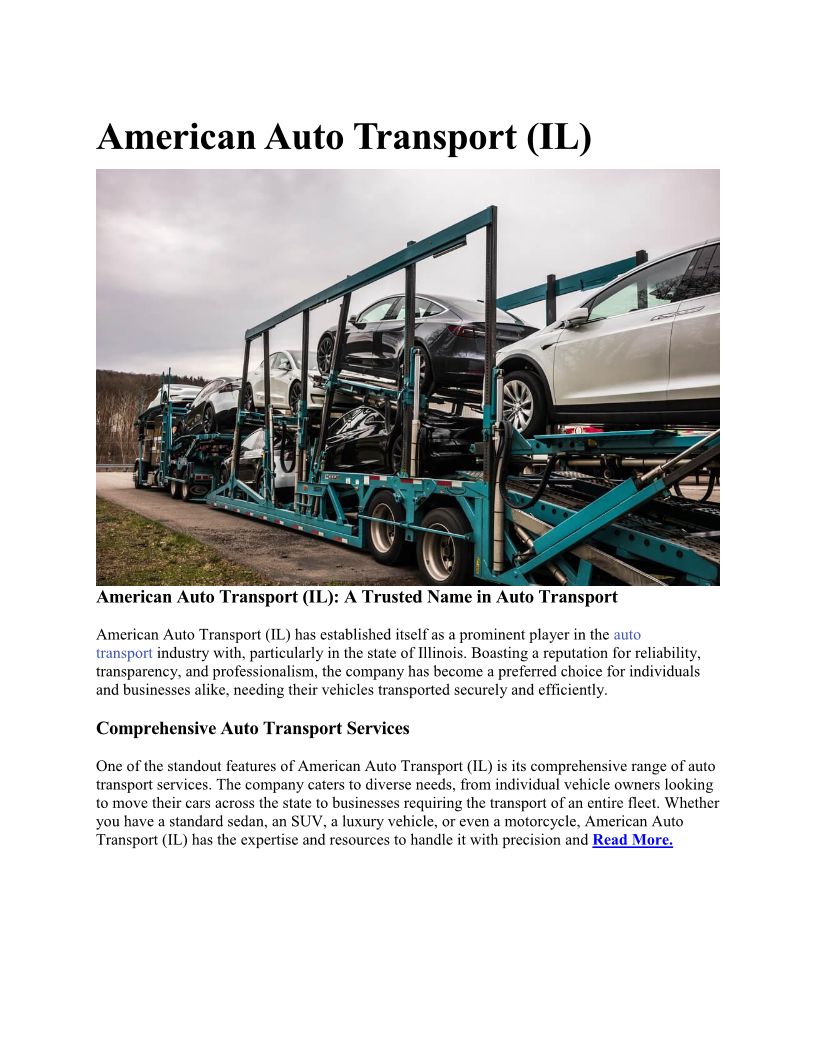 American Auto Transport (IL)

American Auto Transport (IL): A Trusted Name in Auto Transport

American Auto Transport (IL) has established itself as a prominent player in the auto transport industry with, particularly in the state of Illinois. Boasting a reputation for reliability, transparency, and professionalism, the company has become a preferred choice for individuals and businesses alike, needing their vehicles transported securely and efficiently.

Comprehensive Auto Transport Services

One of the standout features of American Auto Transport (IL) is its comprehensive range of auto transport services. The company caters to diverse needs, from individual vehicle owners looking to move their cars across the state to businesses requiring the transport of an entire fleet. Whether you have a standard sedan, an SUV, a luxury vehicle, or even a motorcycle, American Auto Transport (IL) has the expertise and resources to handle it with precision and Read More.